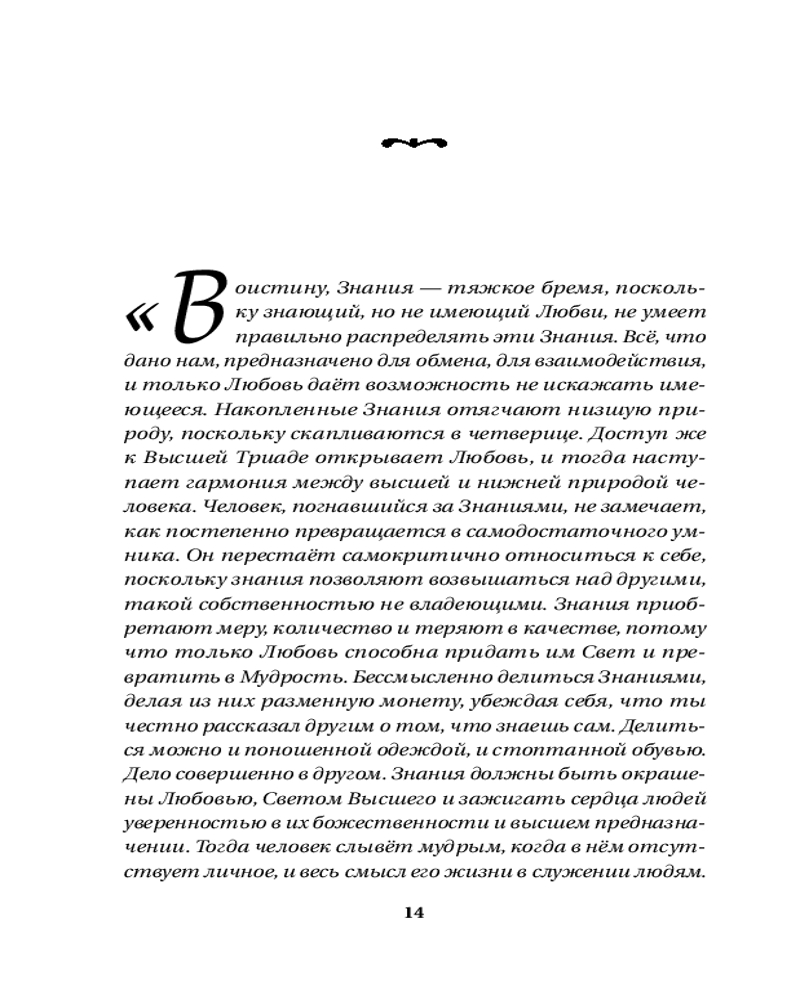 «Воистину, Знания — тяжкое бремя, поскольку знающий, но не имеющий Любви, не умеет правильно распределять эти Знания. Всё, что дано нам, предназначено для обмена, для взаимодействия, и только Любовь даёт возможность не искажать имеющееся. Накопленные Знания отягчают низшую природу, поскольку скапливаются в четверице. Доступ же к Высшей Триаде открывает Любовь, и тогда наступает гармония между высшей и нижней природой человека. Человек, погнавшийся за Знаниями, не замечает, как постепенно превращается в самодостаточного умника. Он перестаёт самокритично относиться к себе, поскольку знания позволяют возвышаться над другими, такой собственностью не владеющими. Знания приобретают меру, количество и теряют в качестве, потому что только Любовь способна придать им Свет и превратить в Мудрость. Бессмысленно делиться Знаниями, делая из них разменную монету, убеждая себя, что ты честно рассказал другим о том, что знаешь сам. Делиться можно и поношенной одеждой, и стоптанной обувью. Дело совершенно в другом. Знания должны быть окрашены Любовью, Светом Высшего и зажигать сердца людей уверенностью в их божественности и высшем предназначении. Тогда человек слывёт мудрым, когда в нём отсутствует личное, и весь смысл его жизни в служении людям.

14